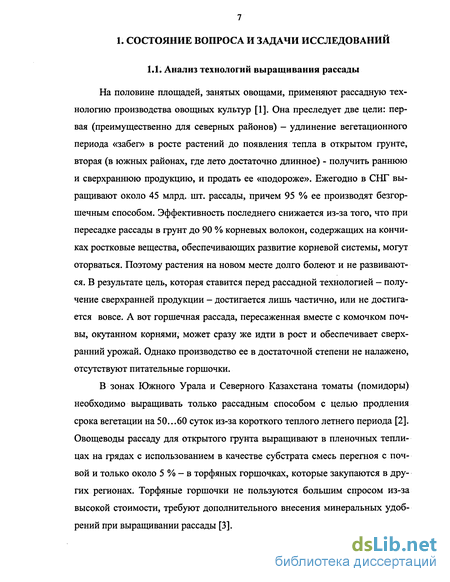 7

1. СОСТОЯНИЕ ВОПРОСА И ЗАДАЧИ ИССЛЕДОВАНИЙ

1.1. Анализ технологий выращивания рассады

На половине площадей, занятых овощами, применяют рассадную технологию производства овощных культур [1]. Она преследует две цели: первая (преимущественно для северных районов) – удлинение вегетационного периода «забег» в росте растений до появления тепла в открытом грунте, вторая (в южных районах, где лето достаточно длинное) - получить раннюю и сверхраннюю продукцию, и продать ее «подороже». Ежегодно в СНГ выращивают около 45 млрд. шт. рассады, причем 95 % ее производят безгоршечным способом. Эффективность последнего снижается из-за того, что при пересадке рассады в грунт до 90 % корневых волокон, содержащих на кончиках ростковые вещества, обеспечивающих развитие корневой системы, могут оторваться. Поэтому растения на новом месте долго болеют и не развиваются. В результате цель, которая ставится перед рассадной технологией – получение сверхранней продукции – достигается лишь частично, или не достигается вовсе. А вот горшечная рассада, пересаженная вместе с комочком почвы, окутанном корнями, может сразу же идти в рост и обеспечивает сверхранний урожай. Однако производство ее в достаточной степени не налажено, отсутствуют питательные горшочки.

В зонах Южного Урала и Северного Казахстана томаты (помидоры) необходимо выращивать только рассадным способом с целью продления срока вегетации на 50…60 суток из-за короткого теплого летнего периода [2]. Овощеводы рассаду для открытого грунта выращивают в пленочных теплицах на грядах с использованием в качестве субстрата смесь перегноя с почвой и только около 5 % – в торфяных горшочках, которые закупаются в других регионах. Торфяные горшочки не пользуются большим спросом из-за высокой стоимости, требуют дополнительного внесения минеральных удобрений при выращивании рассады [3].

dsLib.net
библиотека диссертаций